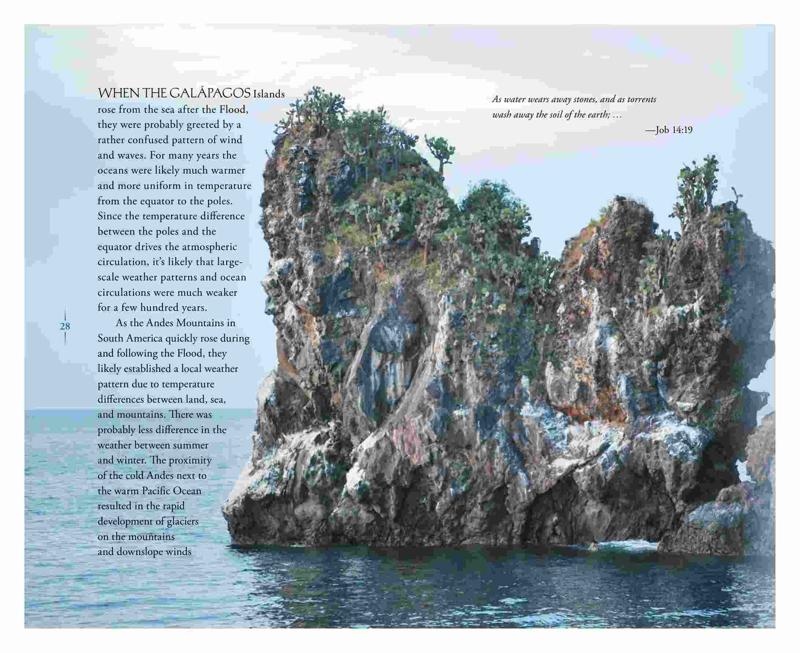 WHEN THE GALÁPAGOS Islands rose from the sea after the Flood, they were probably greeted by a rather confused pattern of wind and waves. For many years the oceans were likely much warmer and more uniform in temperature from the equator to the poles. Since the temperature difference between the poles and the equator drives the atmospheric circulation, it's likely that large-scale weather patterns and ocean circulations were much weaker for a few hundred years.

As the Andes Mountains in South America quickly rose during and following the Flood, they likely established a local weather pattern due to temperature differences between land, sea, and mountains. There was probably less difference in the weather between summer and winter. The proximity of the cold Andes next to the warm Pacific Ocean resulted in the rapid development of glaciers on the mountains and downslope winds

28

As water wears away stones, and as torrents wash away the soil of the earth; ...

—Job 14:19